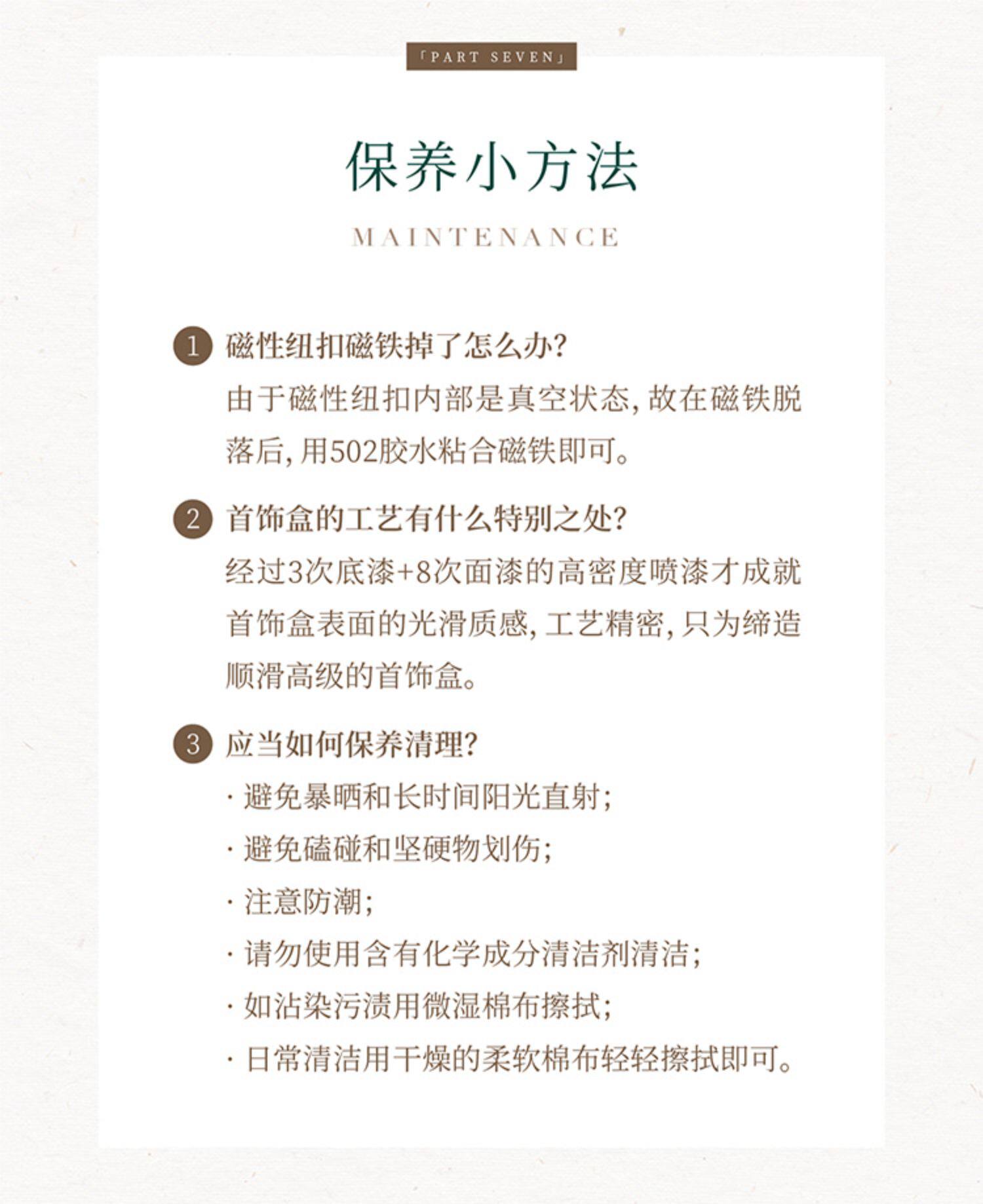 「PART SEVEN」

保养小方法

MAINTENANCE

1 磁性纽扣磁铁掉了怎么办?

由于磁性纽扣内部是真空状态, 故在磁铁脱落后, 用502胶水粘合磁铁即可。

2 首饰盒的工艺有什么特别之处?

经过3次底漆+8次面漆的高密度喷漆才成就首饰盒表面的光滑质感, 工艺精密, 只为缔造顺滑高级的首饰盒。

3 应当如何保养清理?

· 避免暴晒和长时间阳光直射;

· 避免磕碰和坚硬物划伤;

· 注意防潮;

· 请勿使用含有化学成分清洁剂清洁;

· 如沾染污渍用微湿棉布擦拭;

· 日常清洁用干燥的柔软棉布轻轻擦拭即可。